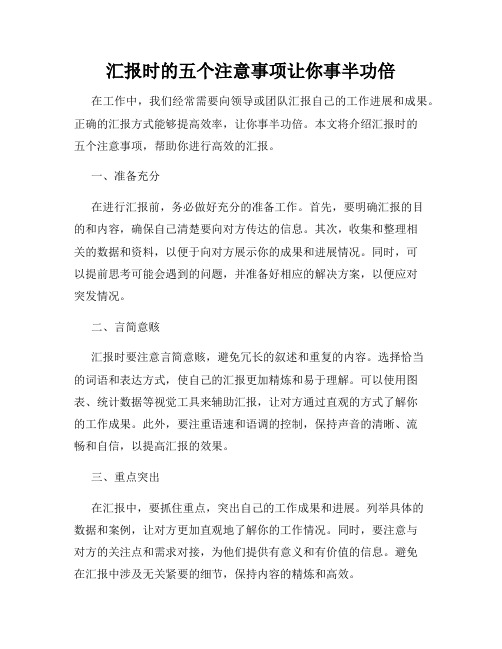 汇报时的五个注意事项让你事半功倍

在工作中，我们经常需要向领导或团队汇报自己的工作进展和成果。正确的汇报方式能够提高效率，让你事半功倍。本文将介绍汇报时的五个注意事项，帮助你进行高效的汇报。

一、准备充分

在进行汇报前，务必做好充分的准备工作。首先，要明确汇报的目的和内容，确保自己清楚要向对方传达的信息。其次，收集和整理相关的数据和资料，以便于向对方展示你的成果和进展情况。同时，可以提前思考可能会遇到的问题，并准备好相应的解决方案，以便应对突发情况。

二、言简意赅

汇报时要注意言简意赅，避免冗长的叙述和重复的内容。选择恰当的词语和表达方式，使自己的汇报更加精炼和易于理解。可以使用图表、统计数据等视觉工具来辅助汇报，让对方通过直观的方式了解你的工作成果。此外，要注重语速和语调的控制，保持声音的清晰、流畅和自信，以提高汇报的效果。

三、重点突出

在汇报中，要抓住重点，突出自己的工作成果和进展。列举具体的数据和案例，让对方更加直观地了解你的工作情况。同时，要注意与对方的关注点和需求对接，为他们提供有意义和有价值的信息。避免在汇报中涉及无关紧要的细节，保持内容的精炼和高效。